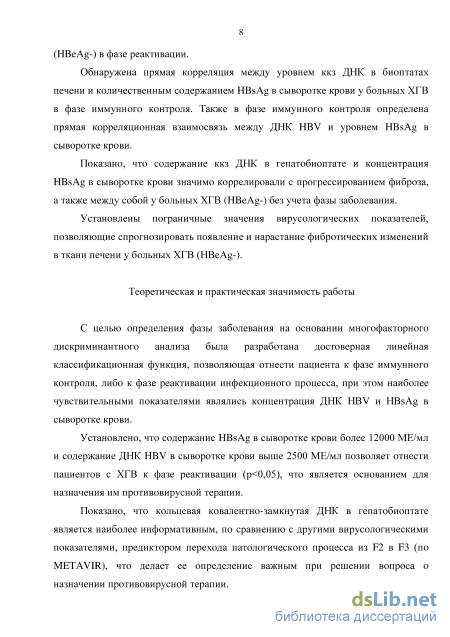 8

(HBeAg-) в фазе реактивации.

Обнаружена прямая корреляция между уровнем ккз ДНК в биоптатах печени и количественным содержанием HBsAg в сыворотке крови у больных ХГВ в фазе иммунного контроля. Также в фазе иммунного контроля определена прямая корреляционная взаимосвязь между ДНК HBV и уровнем HBsAg в сыворотке крови.

Показано, что содержание ккз ДНК в гепатобиоптате и концентрация HBsAg в сыворотке крови значимо коррелировали с прогрессированием фиброза, а также между собой у больных ХГВ (HBeAg-) без учета фазы заболевания.

Установлены пограничные значения вирусологических показателей, позволяющие спрогнозировать появление и нарастание фибротических изменений в ткани печени у больных ХГВ (HBeAg-).

Теоретическая и практическая значимость работы

С целью определения фазы заболевания на основании многофакторного дискриминантного анализа была разработана достоверная линейная классификационная функция, позволяющая отнести пациента к фазе иммунного контроля, либо к фазе реактивации инфекционного процесса, при этом наиболее чувствительными показателями являлись концентрация ДНК HBV и HBsAg в сыворотке крови.

Установлено, что содержание HBsAg в сыворотке крови более 12000 МЕ/мл и содержание ДНК HBV в сыворотке крови выше 2500 МЕ/мл позволяет отнести пациентов с ХГВ к фазе реактивации (p<0,05), что является основанием для назначения им противовирусной терапии.

Показано, что кольцевая ковалентно-замкнутая ДНК в гепатобиоптате является наиболее информативным, по сравнению с другими вирусологическими показателями, предиктором перехода патологического процесса из F2 в F3 (по METAVIR), что делает ее определение важным при решении вопроса о назначении противовирусной терапии.

dsLib.net
библиотека диссертаций